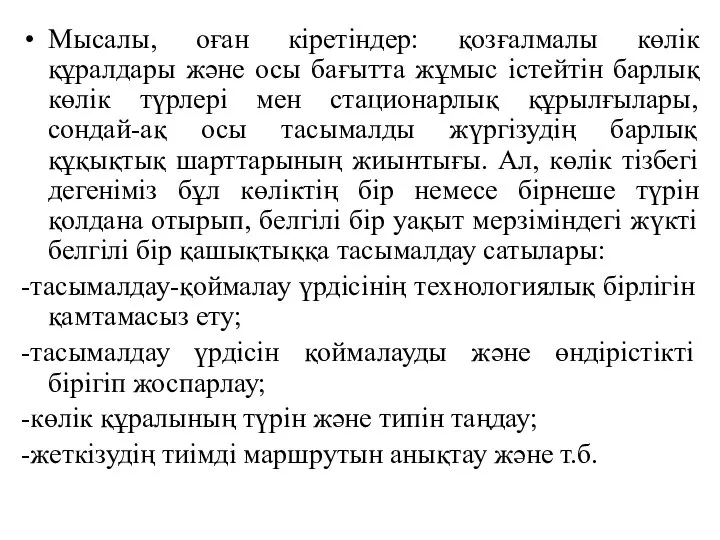 • Мысалы, оған кіретіндер: қозғалмалы көлік құралдары және осы бағытта жұмыс істейтін барлық көлік түрлері мен стационарлық құрылғылары, сондай-ақ осы тасымалды жүргізудің барлық құқықтық шарттарының жиынтығы. Ал, көлік тізбегі дегеніміз бұл көліктің бір немесе бірнеше түрін қолдана отырып, белгілі бір уақыт мерзіміндегі жүкті белгілі бір қашықтыққа тасымалдау сатылары:

-тасымалдау-қоймалау үрдісінің технологиялық бірлігін қамтамасыз ету;

-тасымалдау үрдісін қоймалауды және өндірістікті бірігіп жоспарлау;

-көлік құралының түрін және типін таңдау;

-жеткізудің тиімді маршрутын анықтау және т.б.